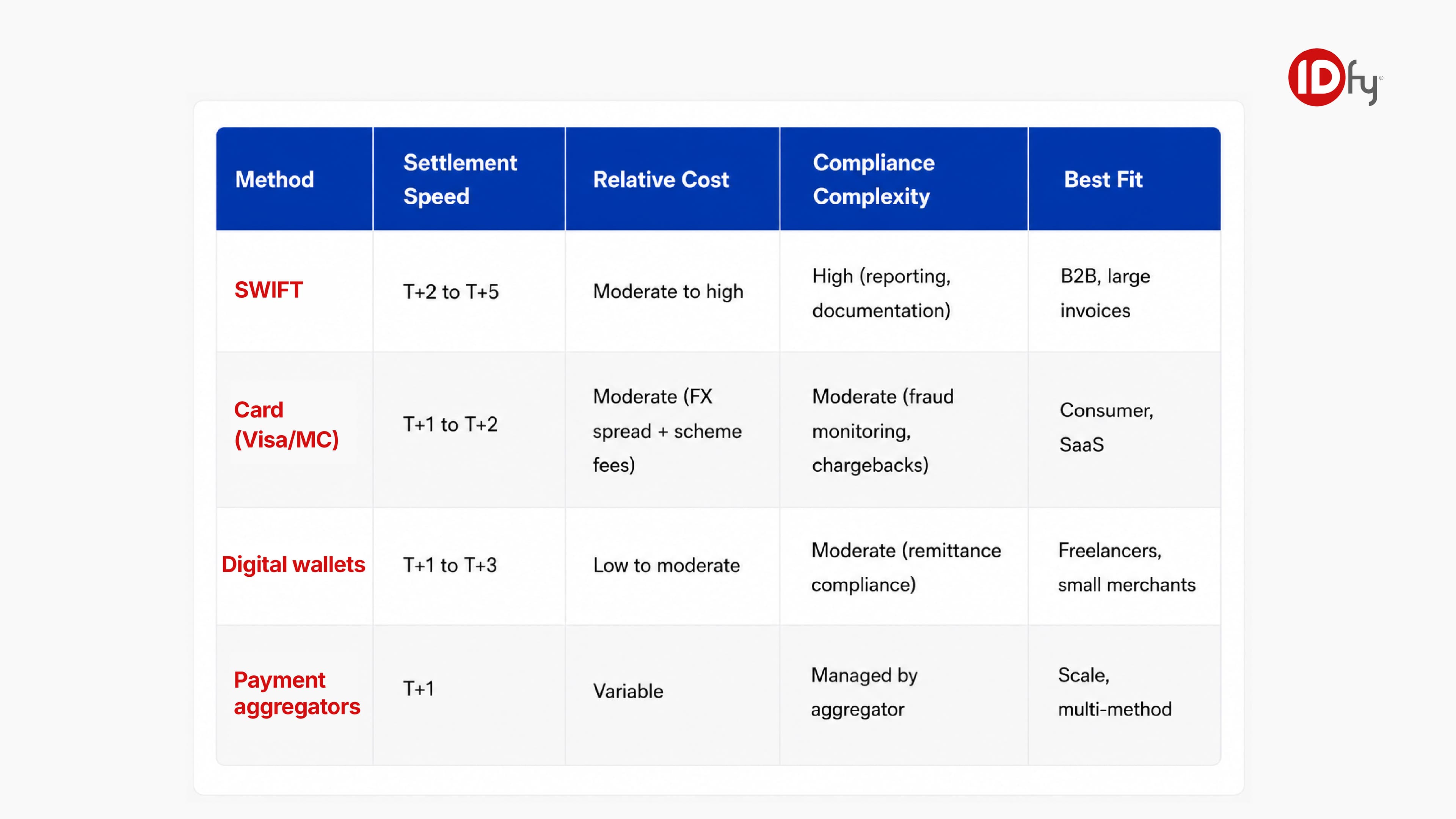 IDfy

| Method | Settlement Speed | Relative Cost | Compliance Complexity | Best Fit |
|---|---|---|---|---|
| SWIFT | T+2 to T+5 | Moderate to high | High (reporting, documentation) | B2B, large invoices |
| Card (Visa/MC) | T+1 to T+2 | Moderate (FX spread + scheme fees) | Moderate (fraud monitoring, chargebacks) | Consumer, SaaS |
| Digital wallets | T+1 to T+3 | Low to moderate | Moderate (remittance compliance) | Freelancers, small merchants |
| Payment aggregators | T+1 | Variable | Managed by aggregator | Scale, multi-method |